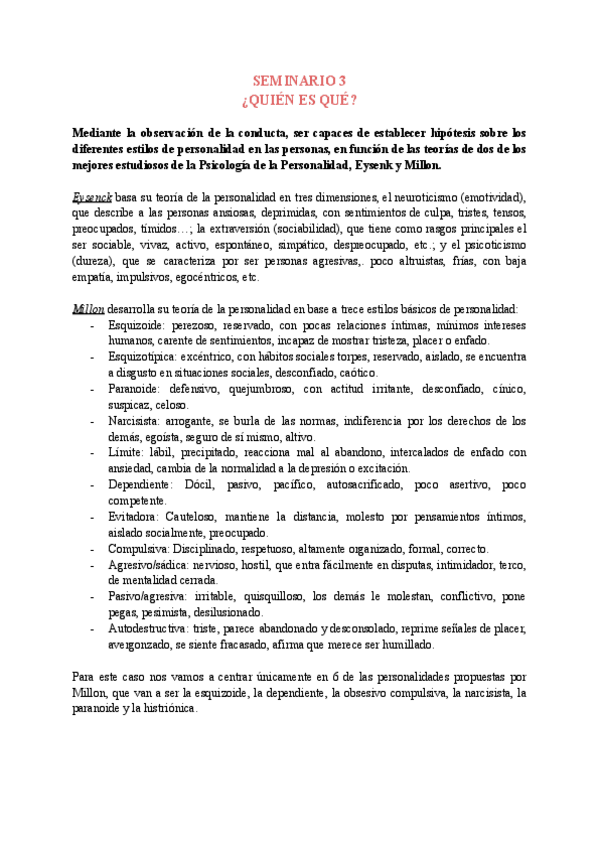 SEMINARIO 3
¿QUIÉN ES QUÉ?

Mediante la observación de la conducta, ser capaces de establecer hipótesis sobre los diferentes estilos de personalidad en las personas, en función de las teorías de dos de los mejores estudiosos de la Psicología de la Personalidad, Eysenk y Millon.

Eysenck basa su teoría de la personalidad en tres dimensiones, el neuroticismo (emotividad), que describe a las personas ansiosas, deprimidas, con sentimientos de culpa, tristes, tensos, preocupados, tímidos…; la extraversión (sociabilidad), que tiene como rasgos principales el ser sociable, vivaz, activo, espontáneo, simpático, despreocupado, etc.; y el psicoticismo (dureza), que se caracteriza por ser personas agresivas,. poco altruistas, frías, con baja empatía, impulsivos, egocéntricos, etc.

Millon desarrolla su teoría de la personalidad en base a trece estilos básicos de personalidad:
- Esquizoide: perezoso, reservado, con pocas relaciones íntimas, mínimos intereses humanos, carente de sentimientos, incapaz de mostrar tristeza, placer o enfado.
- Esquizotípica: excéntrico, con hábitos sociales torpes, reservado, aislado, se encuentra a disgusto en situaciones sociales, desconfiado, caótico.
- Paranoide: defensivo, quejumbroso, con actitud irritante, desconfiado, cínico, suspicaz, celoso.
- Narcisista: arrogante, se burla de las normas, indiferencia por los derechos de los demás, egoísta, seguro de sí mismo, altivo.
- Límite: lábil, precipitado, reacciona mal al abandono, intercalados de enfado con ansiedad, cambia de la normalidad a la depresión o excitación.
- Dependiente: Dócil, pasivo, pacífico, autosacrificado, poco asertivo, poco competente.
- Evitadora: Cauteloso, mantiene la distancia, molesto por pensamientos íntimos, aislado socialmente, preocupado.
- Compulsiva: Disciplinado, respetuoso, altamente organizado, formal, correcto.
- Agresivo/sádica: nervioso, hostil, que entra fácilmente en disputas, intimidador, terco, de mentalidad cerrada.
- Pasivo/agresiva: irritable, quisquilloso, los demás le molestan, conflictivo, pone pegas, pesimista, desilusionado.
- Autodestructiva: triste, parece abandonado y desconsolado, reprime señales de placer, avergonzado, se siente fracasado, afirma que merece ser humillado.

Para este caso nos vamos a centrar únicamente en 6 de las personalidades propuestas por Millon, que van a ser la esquizoide, la dependiente, la obsesivo compulsiva, la narcisista, la paranoide y la histriónica.